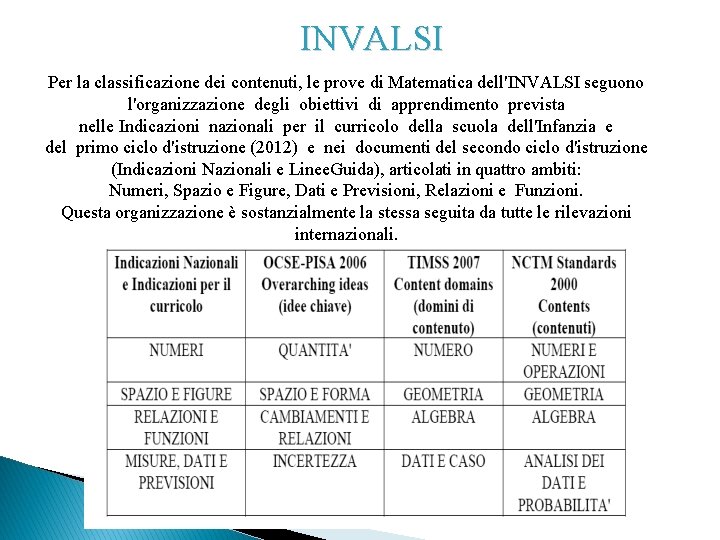 INVALSI

Per la classificazione dei contenuti, le prove di Matematica dell'INVALSI seguono l'organizzazione degli obiettivi di apprendimento prevista nelle Indicazioni nazionali per il curricolo della scuola dell'Infanzia e del primo ciclo d'istruzione (2012) e nei documenti del secondo ciclo d'istruzione (Indicazioni Nazionali e LineeGuida), articolati in quattro ambiti: Numeri, Spazio e Figure, Dati e Previsioni, Relazioni e Funzioni. Questa organizzazione è sostanzialmente la stessa seguita da tutte le rilevazioni internazionali.

| Indicazioni Nazionali e Indicazioni per il curricolo | OCSE-PISA 2006 Overarching ideas (idee chiave) | TIMSS 2007 Content domains (domini di contenuto) | NCTM Standards 2000 Contents (contenuti) |
|---|---|---|---|
| NUMERI | QUANTITA' | NUMERO | NUMERI E OPERAZIONI |
| SPAZIO E FIGURE | SPAZIO E FORMA | GEOMETRIA | GEOMETRIA |
| RELAZIONI E FUNZIONI | CAMBIAMENTI E RELAZIONI | ALGEBRA | ALGEBRA |
| MISURE, DATI E PREVISIONI | INCERTEZZA | DATI E CASO | ANALISI DEI DATI E PROBABILITA' |